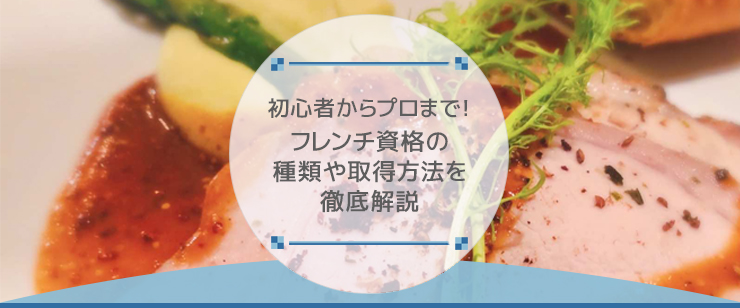 初心者からプロまで!

フレンチ資格の
種類や取得方法を
徹底解説